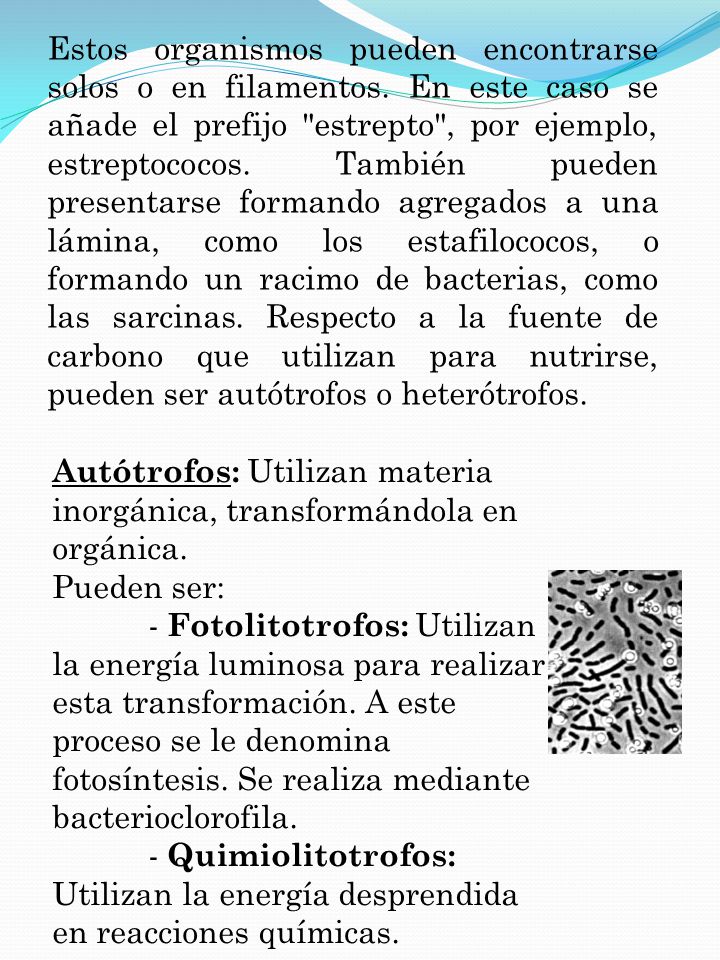 Estos organismos pueden encontrarse solos o en filamentos. En este caso se añade el prefijo "estrepto", por ejemplo, estreptococos. También pueden presentarse formando agregados a una lámina, como los estafilococos, o formando un racimo de bacterias, como las sarcinas. Respecto a la fuente de carbono que utilizan para nutrirse, pueden ser autótrofos o heterótrofos.

Autótrofos: Utilizan materia inorgánica, transformándola en orgánica.
Pueden ser:
- Fotolitotrofos: Utilizan la energía luminosa para realizar esta transformación. A este proceso se le denomina fotosíntesis. Se realiza mediante bacterioclorofila.
- Quimiolitotrofos: Utilizan la energía desprendida en reacciones químicas.